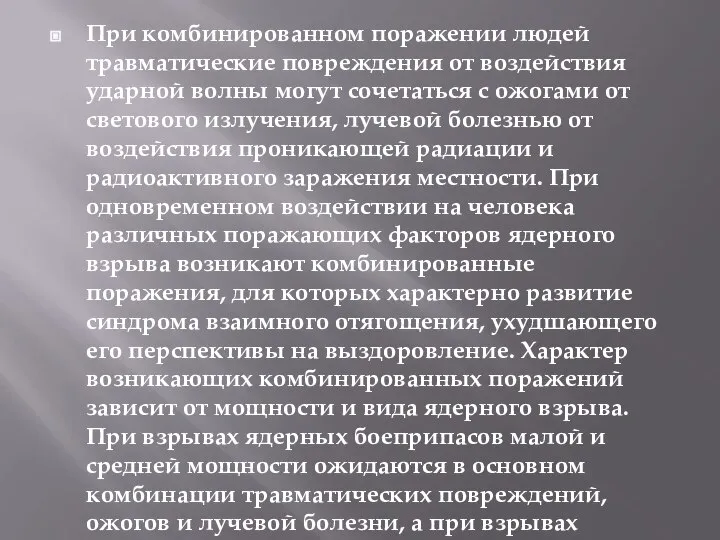 При комбинированном поражении людей травматические повреждения от воздействия ударной волны могут сочетаться с ожогами от светового излучения, лучевой болезнью от воздействия проникающей радиации и радиоактивного заражения местности. При одновременном воздействии на человека различных поражающих факторов ядерного взрыва возникают комбинированные поражения, для которых характерно развитие синдрома взаимного отягощения, ухудшающего его перспективы на выздоровление. Характер возникающих комбинированных поражений зависит от мощности и вида ядерного взрыва. При взрывах ядерных боеприпасов малой и средней мощности ожидаются в основном комбинации травматических повреждений, ожогов и лучевой болезни, а при взрывах